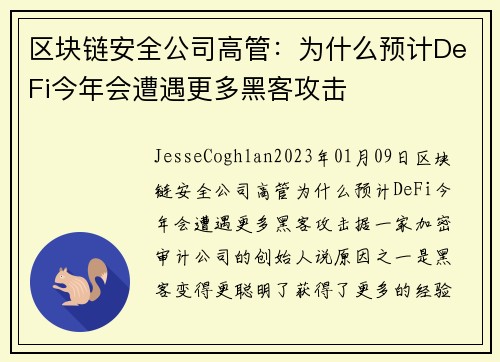 区块链安全公司高管：为什么预计DeFi今年会遭遇更多黑客攻击

JesseCoghlan2023年01月09日区块链安全公司高管为什么预计DeFi今年会遭遇更多黑客攻击据一家加密审计公司的创始人说原因之一是黑客变得更聪明了获得了更多的经验